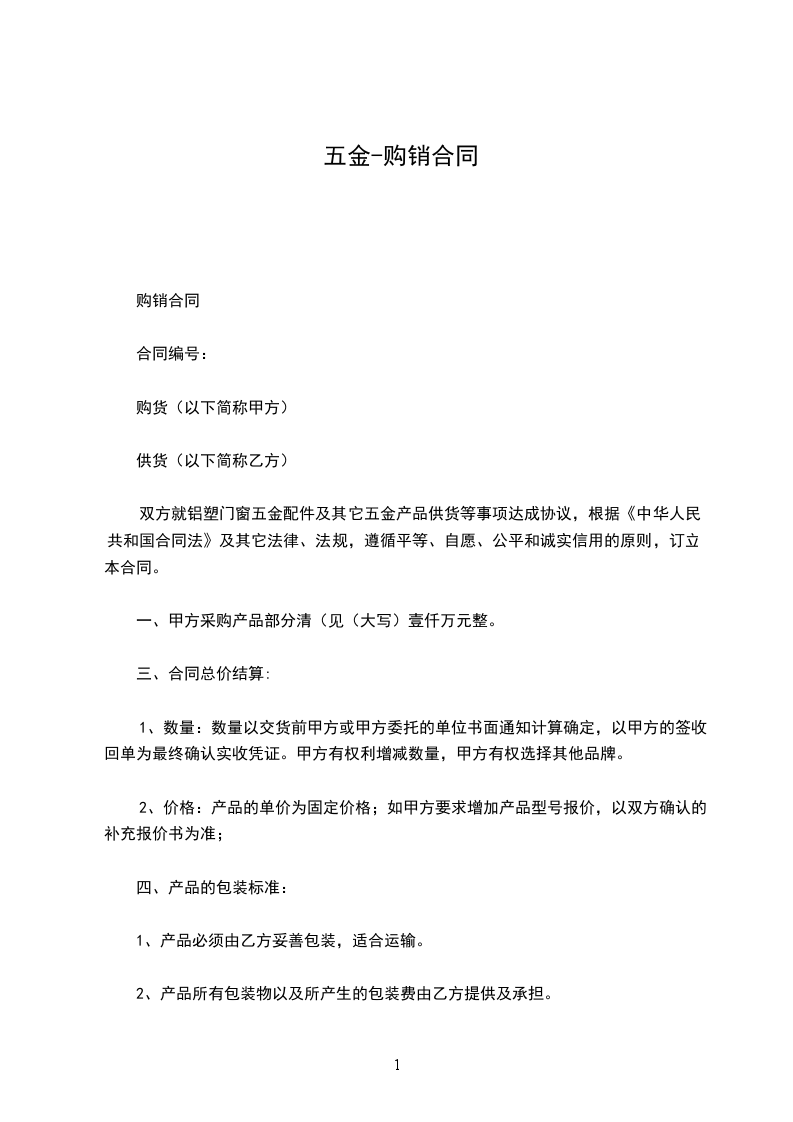 五金-购销合同

购销合同

合同编号：

购货（以下简称甲方）

供货（以下简称乙方）

双方就铝塑门窗五金配件及其它五金产品供货等事项达成协议，根据《中华人民共和国合同法》及其它法律、法规，遵循平等、自愿、公平和诚实信用的原则，订立本合同。

一、甲方采购产品部分清（见（大写）壹仟万元整。

三、合同总价结算:

1、数量：数量以交货前甲方或甲方委托的单位书面通知计算确定，以甲方的签收回单为最终确认实收凭证。甲方有权利增减数量，甲方有权选择其他品牌。

2、价格：产品的单价为固定价格；如甲方要求增加产品型号报价，以双方确认的补充报价书为准；

四、产品的包装标准：

1、产品必须由乙方妥善包装，适合运输。

2、产品所有包装物以及所产生的包装费由乙方提供及承担。

1